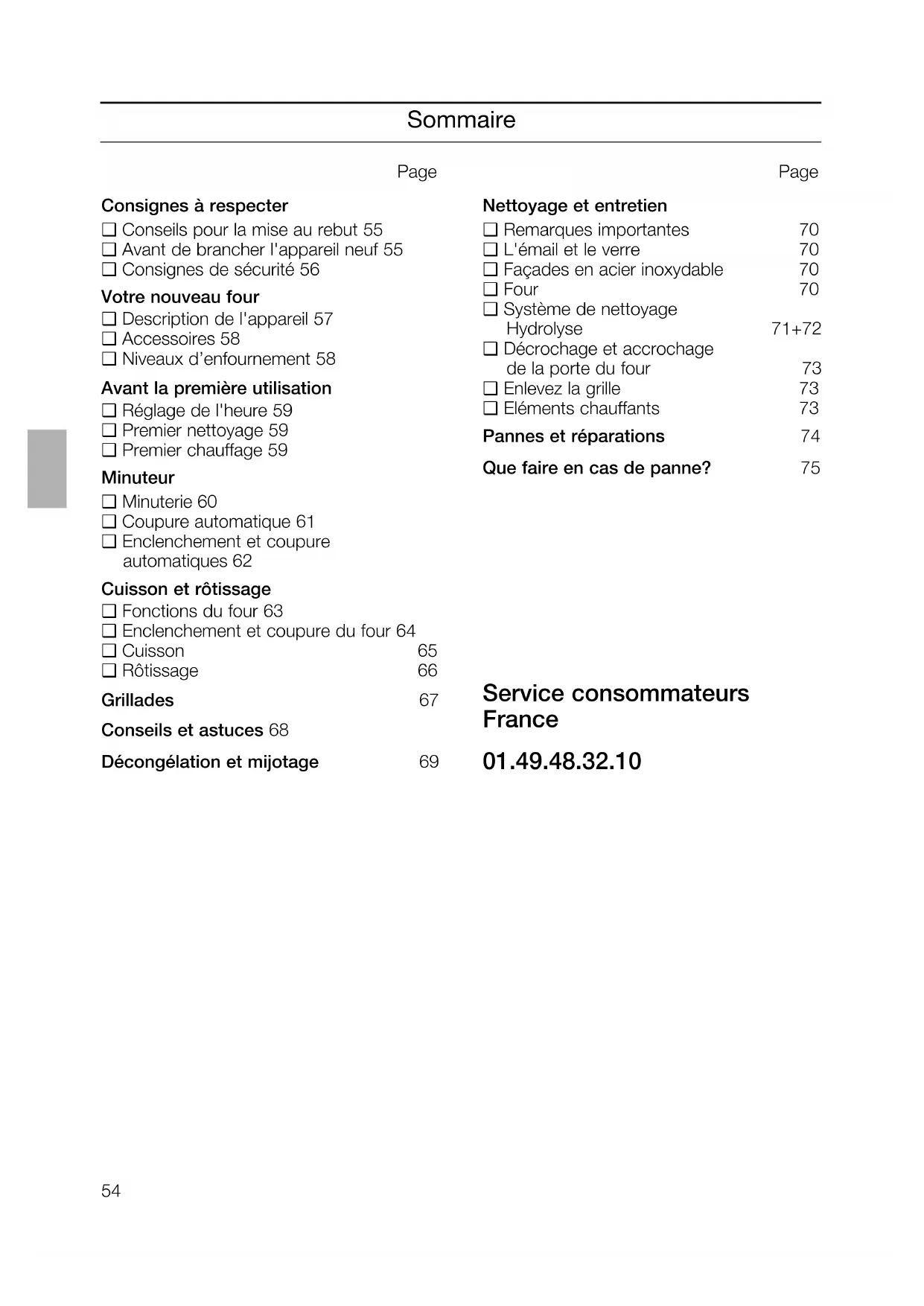 Sommaire

Page

Consignes à respecter
❑ Conseils pour la mise au rebut 55
❑ Avant de brancher l'appareil neuf 55
❑ Consignes de sécurité 56

Votre nouveau four
❑ Description de l'appareil 57
❑ Accessoires 58
❑ Niveaux d'enfournement 58

Avant la première utilisation
❑ Réglage de l'heure 59
❑ Premier nettoyage 59
❑ Premier chauffage 59

Minuteur
❑ Minuterie 60
❑ Coupure automatique 61
❑ Enclenchement et coupure automatiques 62

Cuisson et rôtissage
❑ Fonctions du four 63
❑ Enclenchement et coupure du four 64
❑ Cuisson 65
❑ Rôtissage 66

Grillades 67

Conseils et astuces 68

Décongélation et mijotage 69

Page

Nettoyage et entretien
❑ Remarques importantes 70
❑ L'émail et le verre 70
❑ Façades en acier inoxydable 70
❑ Four 70
❑ Système de nettoyage Hydrolyse 71+72
❑ Décrochage et accrochage de la porte du four 73
❑ Enlevez la grille 73
❑ Eléments chauffants 73

Pannes et réparations 74

Que faire en cas de panne? 75

Service consommateurs France

01.49.48.32.10

54